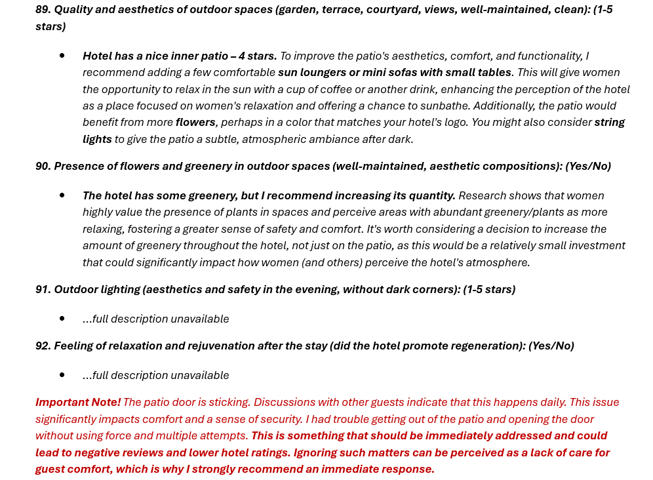 89. Quality and aesthetics of outdoor spaces (garden, terrace, courtyard, views, well-maintained, clean): (1-5 stars)

• Hotel has a nice inner patio – 4 stars. To improve the patio's aesthetics, comfort, and functionality, I recommend adding a few comfortable sun loungers or mini sofas with small tables. This will give women the opportunity to relax in the sun with a cup of coffee or another drink, enhancing the perception of the hotel as a place focused on women's relaxation and offering a chance to sunbathe. Additionally, the patio would benefit from more flowers, perhaps in a color that matches your hotel's logo. You might also consider string lights to give the patio a subtle, atmospheric ambiance after dark.

90. Presence of flowers and greenery in outdoor spaces (well-maintained, aesthetic compositions): (Yes/No)

• The hotel has some greenery, but I recommend increasing its quantity. Research shows that women highly value the presence of plants in spaces and perceive areas with abundant greenery/plants as more relaxing, fostering a greater sense of safety and comfort. It's worth considering a decision to increase the amount of greenery throughout the hotel, not just on the patio, as this would be a relatively small investment that could significantly impact how women (and others) perceive the hotel's atmosphere.

91. Outdoor lighting (aesthetics and safety in the evening, without dark corners): (1-5 stars)

• ...full description unavailable

92. Feeling of relaxation and rejuvenation after the stay (did the hotel promote regeneration): (Yes/No)

• ...full description unavailable

Important Note! The patio door is sticking. Discussions with other guests indicate that this happens daily. This issue significantly impacts comfort and a sense of security. I had trouble getting out of the patio and opening the door without using force and multiple attempts. This is something that should be immediately addressed and could lead to negative reviews and lower hotel ratings. Ignoring such matters can be perceived as a lack of care for guest comfort, which is why I strongly recommend an immediate response.